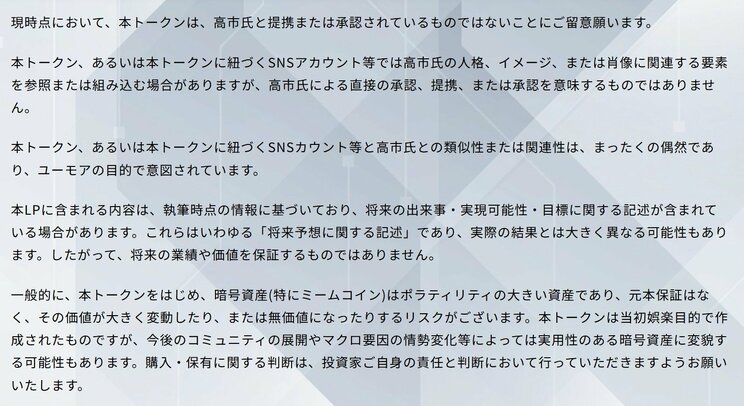 現時点において、本トークンは、高市氏と提携または承認されているものではないことにご留意願います。

本トークン、あるいは本トークンに紐づくSNSアカウント等では高市氏の人格、イメージ、または肖像に関連する要素を参照または組み込む場合がありますが、高市氏による直接の承認、提携、または承認を意味するものではありません。

本トークン、あるいは本トークンに紐づくSNSカウント等と高市氏との類似性または関連性は、まったくの偶然であり、ユーモアの目的で意図されています。

本LPに含まれる内容は、執筆時点の情報に基づいており、将来の出来事・実現可能性・目標に関する記述が含まれている場合があります。これらはいわゆる「将来予想に関する記述」であり、実際の結果とは大きく異なる可能性もあります。したがって、将来の業績や価値を保証するものではありません。

一般的に、本トークンをはじめ、暗号資産(特にミームコイン)はボラティリティの大きい資産であり、元本保証はなく、その価値が大きく変動したり、または無価値になったりするリスクがございます。本トークンは当初娯楽目的で作成されたものですが、今後のコミュニティの展開やマクロ要因の情勢変化等によっては実用性のある暗号資産に変貌する可能性もあります。購入・保有に関する判断は、投資家ご自身の責任と判断において行っていただきますようお願いいたします。